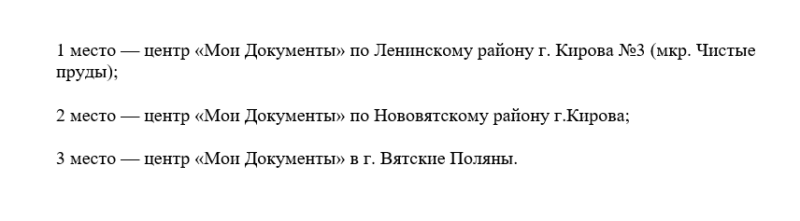 1 место — центр «Мои Документы» по Ленинскому району г. Кирова №3 (мкр. Чистые пруды);

2 место — центр «Мои Документы» по Нововятскому району г.Кирова;

3 место — центр «Мои Документы» в г. Вятские Поляны.